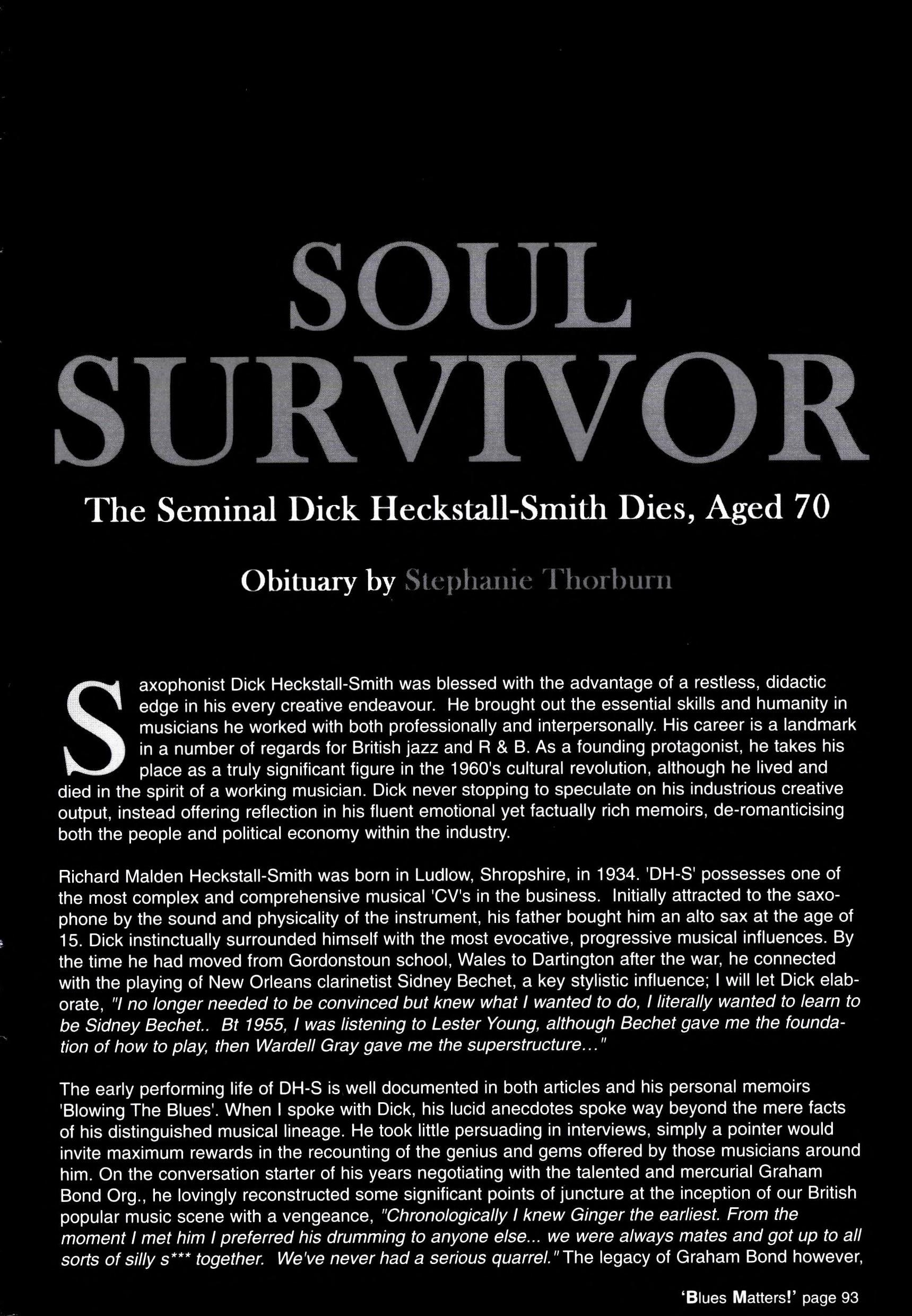 SOUL SURVIVOR

The Seminal Dick Heckstall-Smith Dies, Aged 70

Obituary by Stephanie Thorburn

Saxophonist Dick Heckstall-Smith was blessed with the advantage of a restless, didactic edge in his every creative endeavour. He brought out the essential skills and humanity in musicians he worked with both professionally and interpersonally. His career is a landmark in a number of regards for British jazz and R & B. As a founding protagonist, he takes his place as a truly significant figure in the 1960's cultural revolution, although he lived and died in the spirit of a working musician. Dick never stopping to speculate on his industrious creative output, instead offering reflection in his fluent emotional yet factually rich memoirs, de-romanticising both the people and political economy within the industry.

Richard Malden Heckstall-Smith was born in Ludlow, Shropshire, in 1934. 'DH-S' possesses one of the most complex and comprehensive musical 'CV's in the business. Initially attracted to the saxophone by the sound and physicality of the instrument, his father bought him an alto sax at the age of 15. Dick instinctually surrounded himself with the most evocative, progressive musical influences. By the time he had moved from Gordonstoun school, Wales to Dartington after the war, he connected with the playing of New Orleans clarinetist Sidney Bechet, a key stylistic influence; I will let Dick elaborate, "I no longer needed to be convinced but knew what I wanted to do, I literally wanted to learn to be Sidney Bechet.. Bt 1955, I was listening to Lester Young, although Bechet gave me the foundation of how to play, then Wardell Gray gave me the superstructure..."

The early performing life of DH-S is well documented in both articles and his personal memoirs 'Blowing The Blues'. When I spoke with Dick, his lucid anecdotes spoke way beyond the mere facts of his distinguished musical lineage. He took little persuading in interviews, simply a pointer would invite maximum rewards in the recounting of the genius and gems offered by those musicians around him. On the conversation starter of his years negotiating with the talented and mercurial Graham Bond Org., he lovingly reconstructed some significant points of juncture at the inception of our British popular music scene with a vengeance, "Chronologically I knew Ginger the earliest. From the moment I met him I preferred his drumming to anyone else... we were always mates and got up to all sorts of silly s*** together. We've never had a serious quarrel." The legacy of Graham Bond however,

'Blues Matters!' page 93